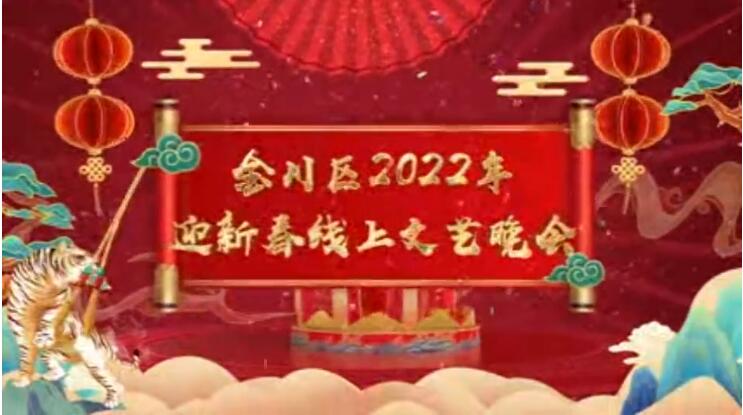 金川区2022年
迎新春线上文艺晚会